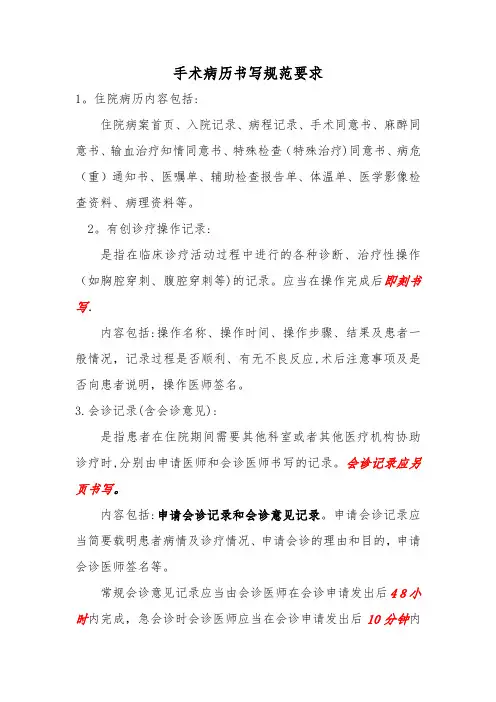 手术病历书写规范要求

1。住院病历内容包括：

住院病案首页、入院记录、病程记录、手术同意书、麻醉同意书、输血治疗知情同意书、特殊检查（特殊治疗）同意书、病危（重）通知书、医嘱单、辅助检查报告单、体温单、医学影像检查资料、病理资料等。

2。有创诊疗操作记录：

是指在临床诊疗活动过程中进行的各种诊断、治疗性操作（如胸腔穿刺、腹腔穿刺等）的记录。应当在操作完成后即刻书写.

内容包括:操作名称、操作时间、操作步骤、结果及患者一般情况，记录过程是否顺利、有无不良反应,术后注意事项及是否向患者说明，操作医师签名。

3.会诊记录(含会诊意见)：

是指患者在住院期间需要其他科室或者其他医疗机构协助诊疗时,分别由申请医师和会诊医师书写的记录。会诊记录应另页书写。

内容包括:申请会诊记录和会诊意见记录。申请会诊记录应当简要载明患者病情及诊疗情况、申请会诊的理由和目的，申请会诊医师签名等。

常规会诊意见记录应当由会诊医师在会诊申请发出后48小时内完成，急会诊时会诊医师应当在会诊申请发出后10分钟内